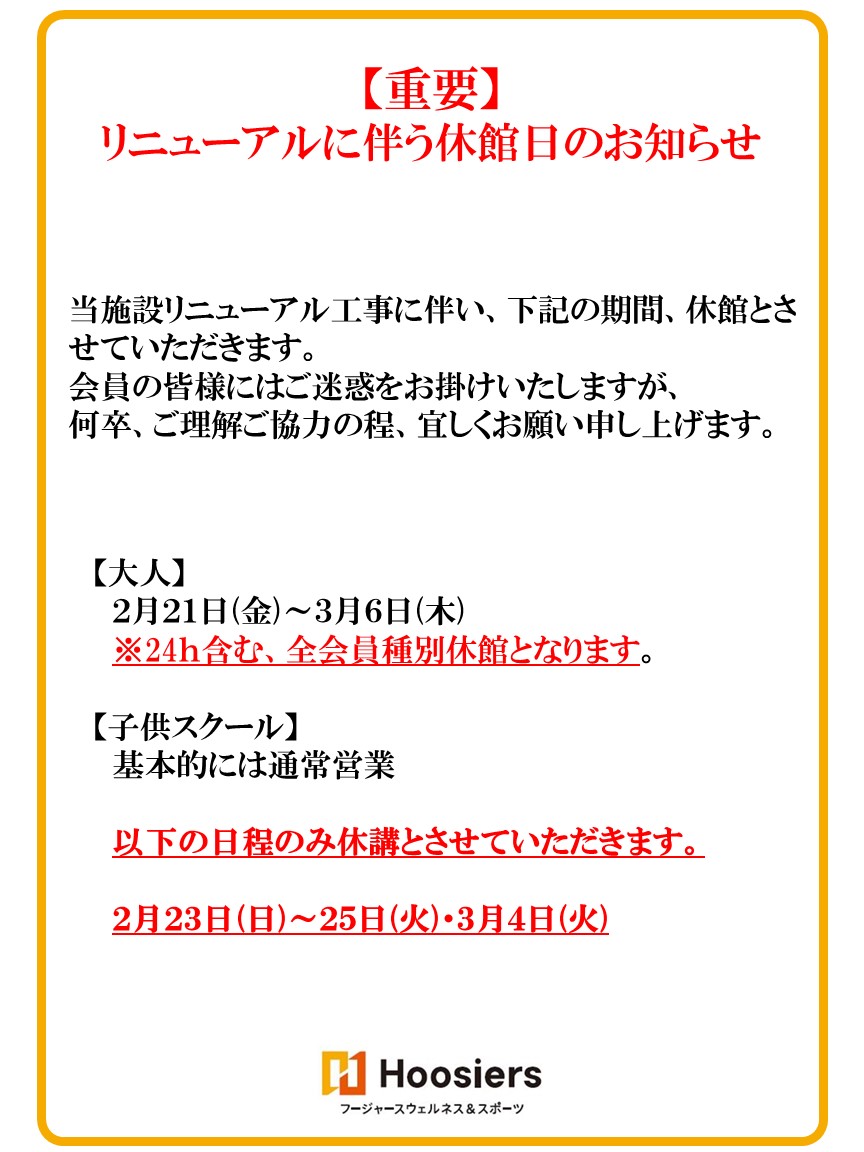 【重要】
リニューアルに伴う休館日のお知らせ

当施設リニューアル工事に伴い、下記の期間、休館とさせていただきます。
会員の皆様にはご迷惑をお掛けいたしますが、
何卒、ご理解ご協力の程、宜しくお願い申し上げます。

【大人】
2月21日(金)～3月6日(木)
※24h含む、全会員種別休館となります。

【子供スクール】
基本的には通常営業

以下の日程のみ休講とさせていただきます。

2月23日(日)～25日(火)・3月4日(火)

Hoosiers
フージャースウェルネス＆スポーツ